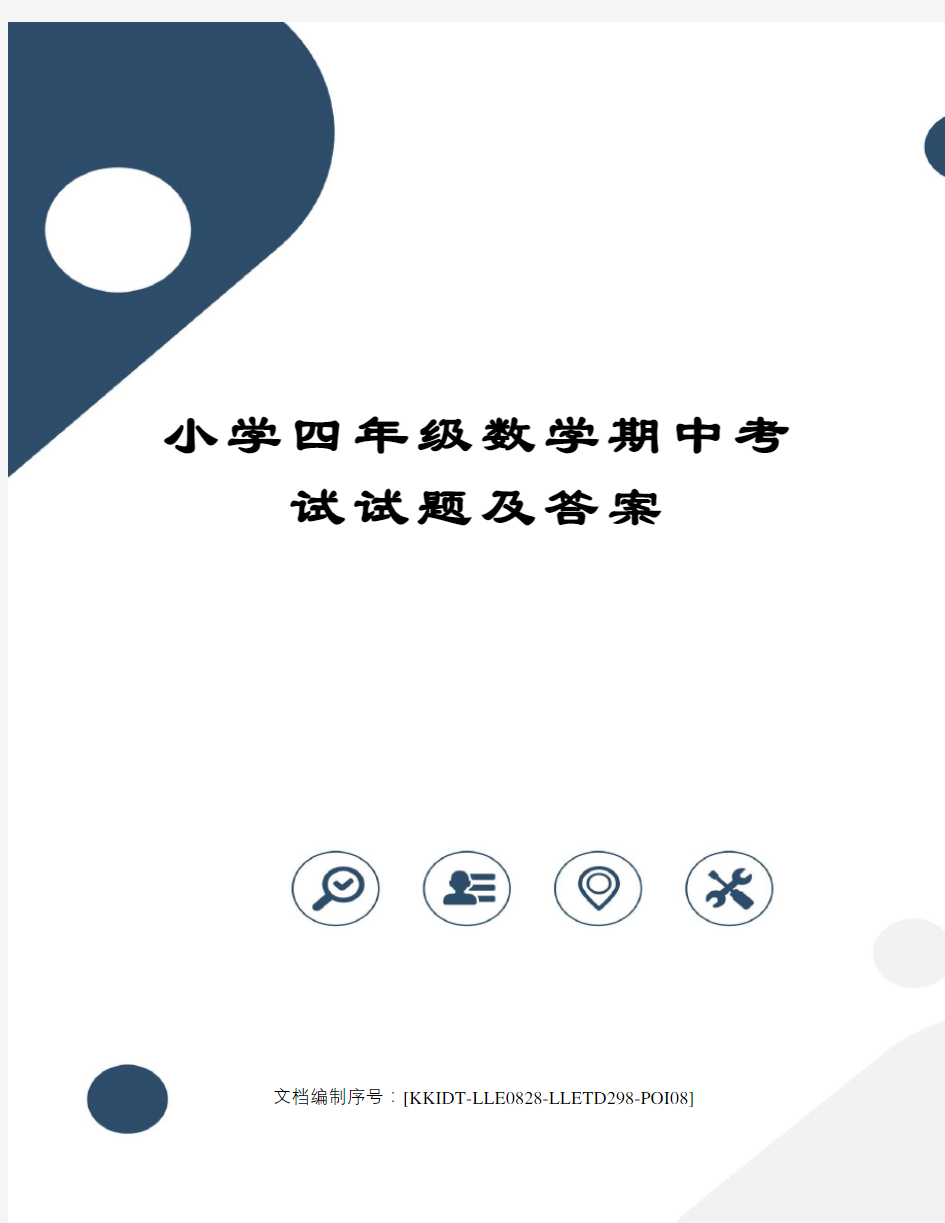 小学四年级数学期中考试试题及答案

文档编制序号：[KKIDT-LLE0828-LLETD298-POI08]